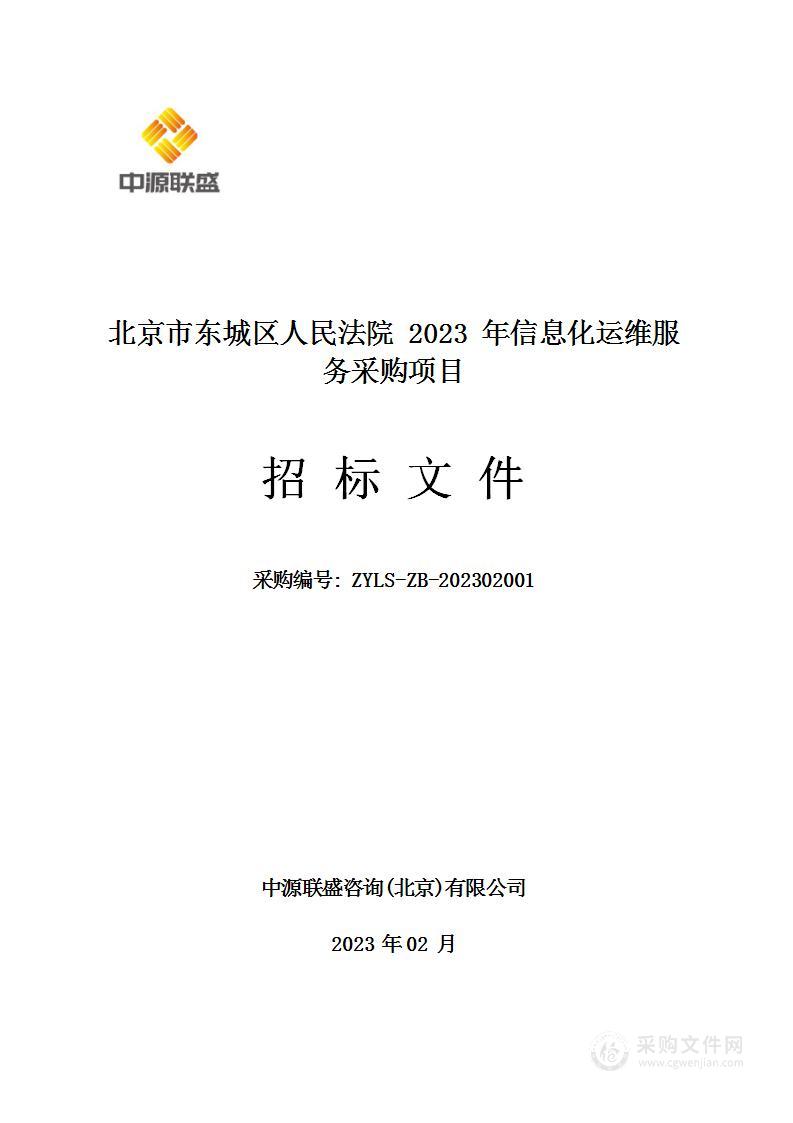 中源联盛

北京市东城区人民法院 2023 年信息化运维服务采购项目

招 标 文 件

采购编号: ZYLS-ZB-202302001

中源联盛咨询(北京)有限公司

2023 年 02 月

采购文件网
www.cgwenjian.com